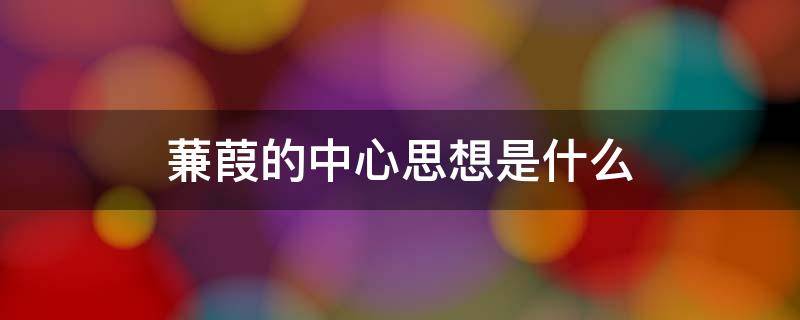 蒹葭的中心思想是什么